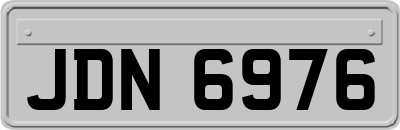 JDN 6976